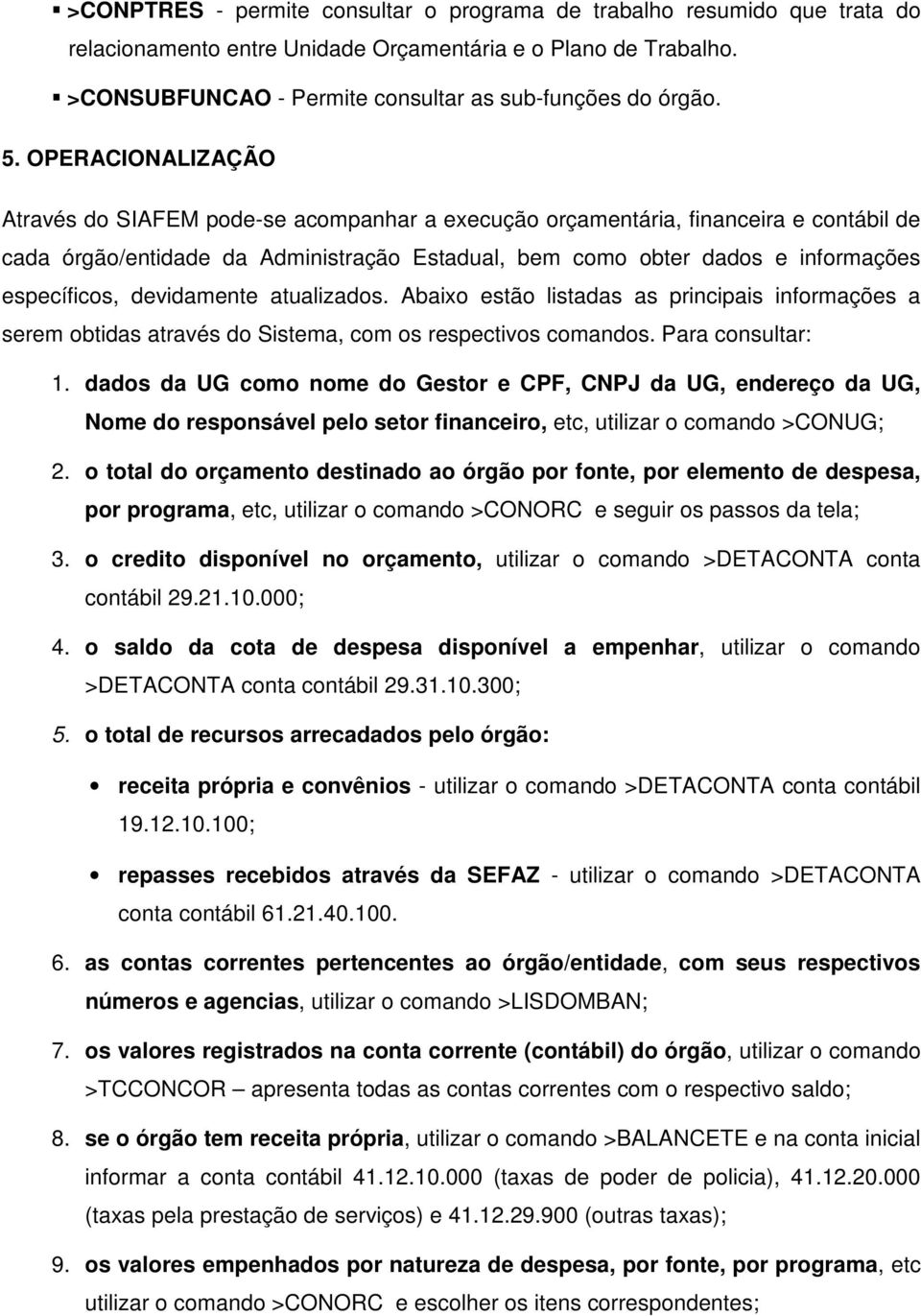 ▪ >CONPTRES - permite consultar o programa de trabalho resumido que trata do relacionamento entre Unidade Orçamentária e o Plano de Trabalho.

▪ >CONSUBFUNCAO - Permite consultar as sub-funções do órgão.

5. OPERACIONALIZAÇÃO

Através do SIAFEM pode-se acompanhar a execução orçamentária, financeira e contábil de cada órgão/entidade da Administração Estadual, bem como obter dados e informações específicos, devidamente atualizados. Abaixo estão listadas as principais informações a serem obtidas através do Sistema, com os respectivos comandos. Para consultar:

1. dados da UG como nome do Gestor e CPF, CNPJ da UG, endereço da UG, Nome do responsável pelo setor financeiro, etc, utilizar o comando >CONUG;

2. o total do orçamento destinado ao órgão por fonte, por elemento de despesa, por programa, etc, utilizar o comando >CONORC e seguir os passos da tela;

3. o credito disponível no orçamento, utilizar o comando >DETACONTA conta contábil 29.21.10.000;

4. o saldo da cota de despesa disponível a empenhar, utilizar o comando >DETACONTA conta contábil 29.31.10.300;

5. o total de recursos arrecadados pelo órgão:

• receita própria e convênios - utilizar o comando >DETACONTA conta contábil 19.12.10.100;

• repasses recebidos através da SEFAZ - utilizar o comando >DETACONTA conta contábil 61.21.40.100.

6. as contas correntes pertencentes ao órgão/entidade, com seus respectivos números e agencias, utilizar o comando >LISDOMBAN;

7. os valores registrados na conta corrente (contábil) do órgão, utilizar o comando >TCCONCOR – apresenta todas as contas correntes com o respectivo saldo;

8. se o órgão tem receita própria, utilizar o comando >BALANCETE e na conta inicial informar a conta contábil 41.12.10.000 (taxas de poder de policia), 41.12.20.000 (taxas pela prestação de serviços) e 41.12.29.900 (outras taxas);

9. os valores empenhados por natureza de despesa, por fonte, por programa, etc utilizar o comando >CONORC e escolher os itens correspondentes;